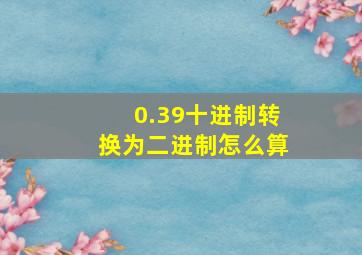 0.39十进制转换为二进制怎么算